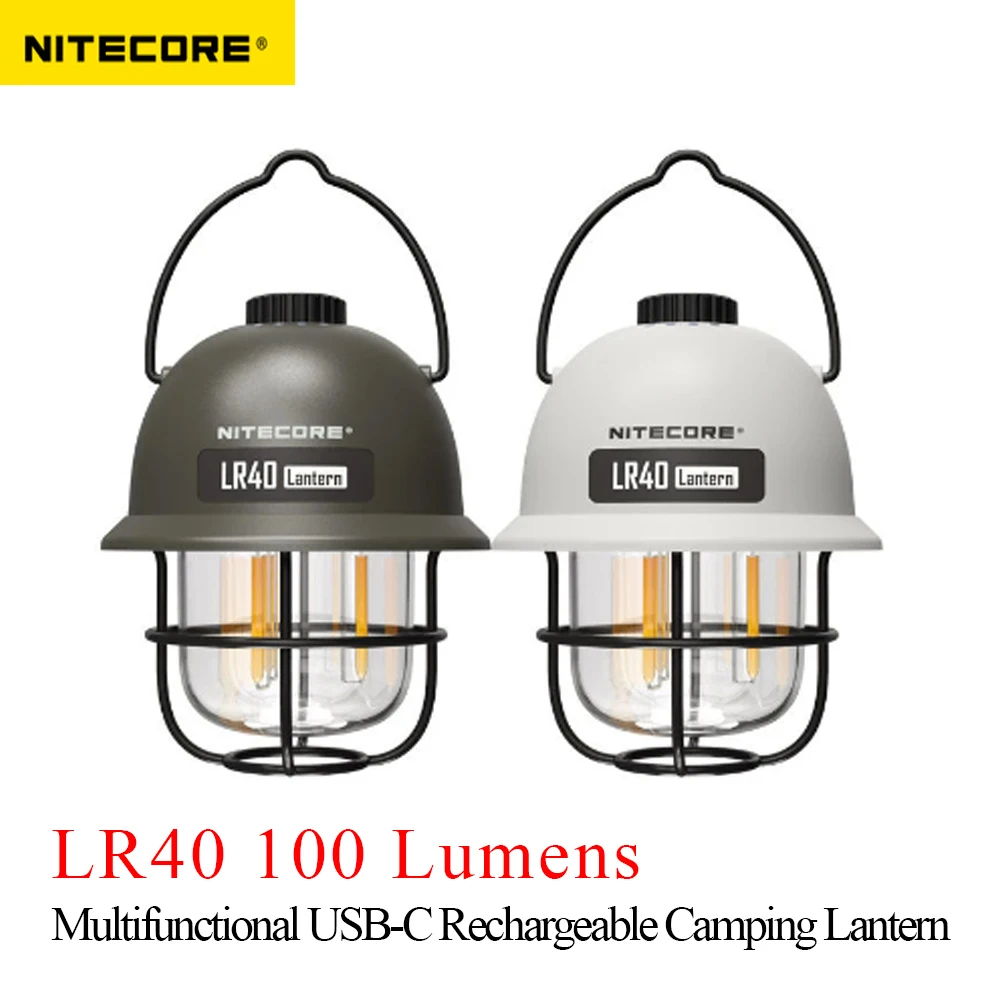 NITECORE®

NITECORE®
LR40 Lantern

NITECORE®
LR40 Lantern

LR40 100 Lumens
Multifunctional USB-C Rechargeable Camping Lantern